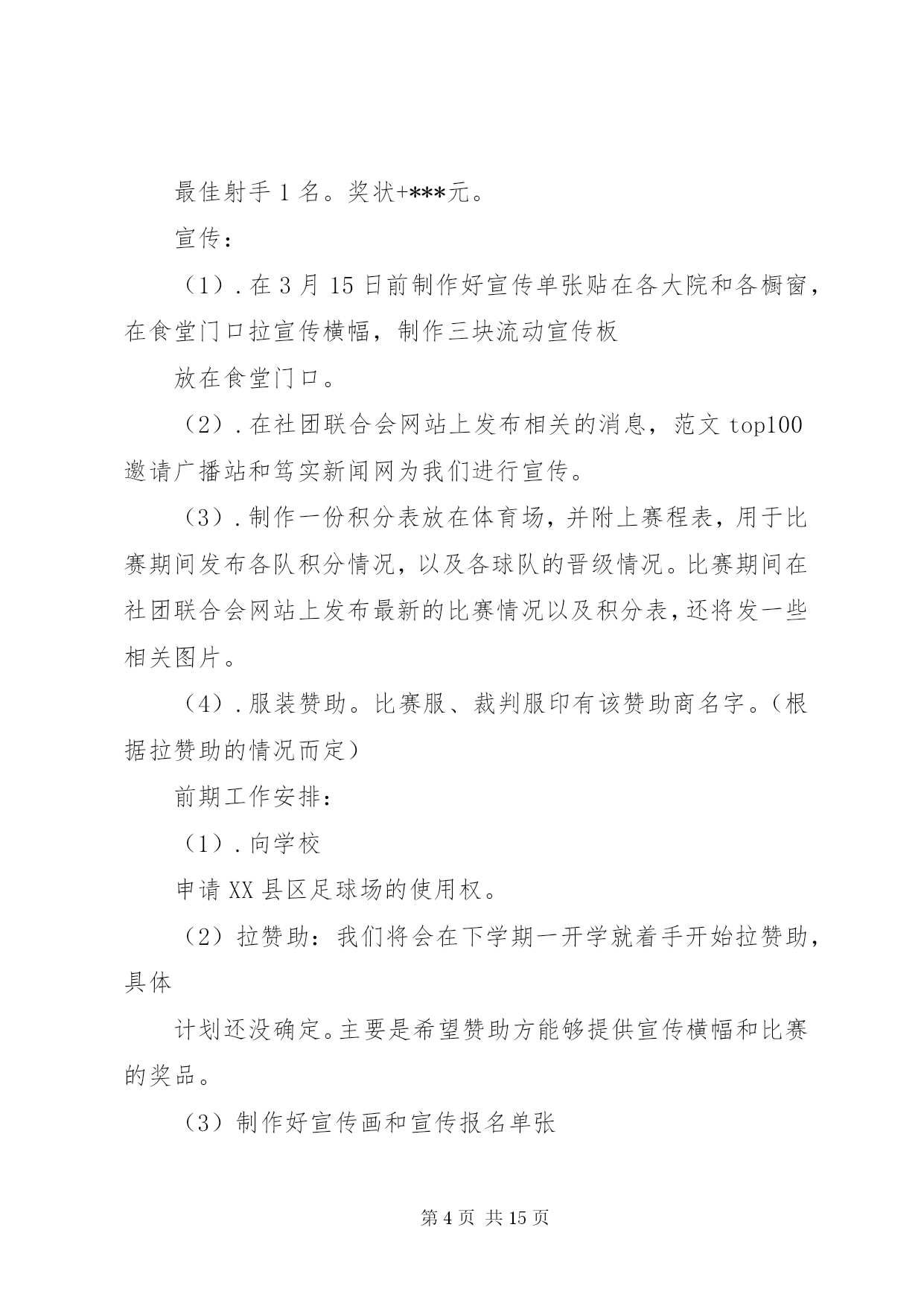 最佳射手 1 名。奖状+***元。

宣传：

（1）. 在 3 月 15 日前制作好宣传单张贴在各大院和各橱窗，在食堂门口拉宣传横幅，制作三块流动宣传板

放在食堂门口。

（2）. 在社团联合会网站上发布相关的消息，范文 top100 邀请广播站和笃实新闻网为我们进行宣传。

（3）. 制作一份积分表放在体育场，并附上赛程表，用于比赛期间发布各队积分情况，以及各球队的晋级情况。比赛期间在社团联合会网站上发布最新的比赛情况以及积分表，还将发一些相关图片。

（4）. 服装赞助。比赛服、裁判服印有该赞助商名字。（根据拉赞助的情况而定）

前期工作安排：

（1）. 向学校

申请 XX 县区足球场的使用权。

（2）拉赞助：我们将会在下学期一开学就着手开始拉赞助，具体

计划还没确定。主要是希望赞助方能够提供宣传横幅和比赛的奖品。

（3）制作好宣传画和宣传报名单张

第 4 页 共 15 页